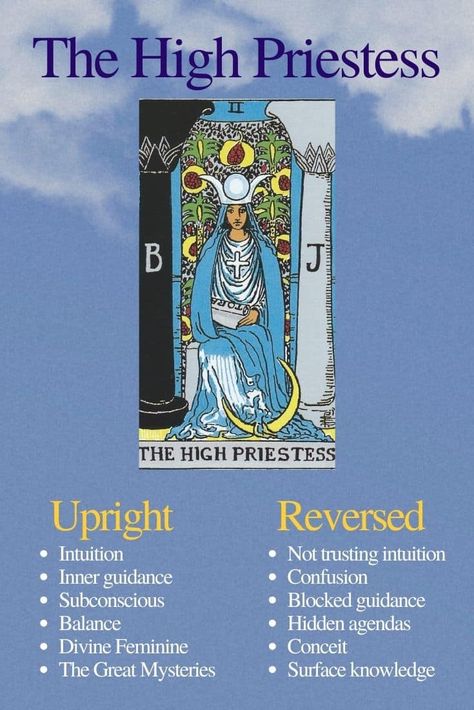 The High Priestess

II

B

J

TORA

THE HIGH PRIESTESS

Upright
- Intuition
- Inner guidance
- Subconscious
- Balance
- Divine Feminine
- The Great Mysteries

Reversed
- Not trusting intuition
- Confusion
- Blocked guidance
- Hidden agendas
- Conceit
- Surface knowledge